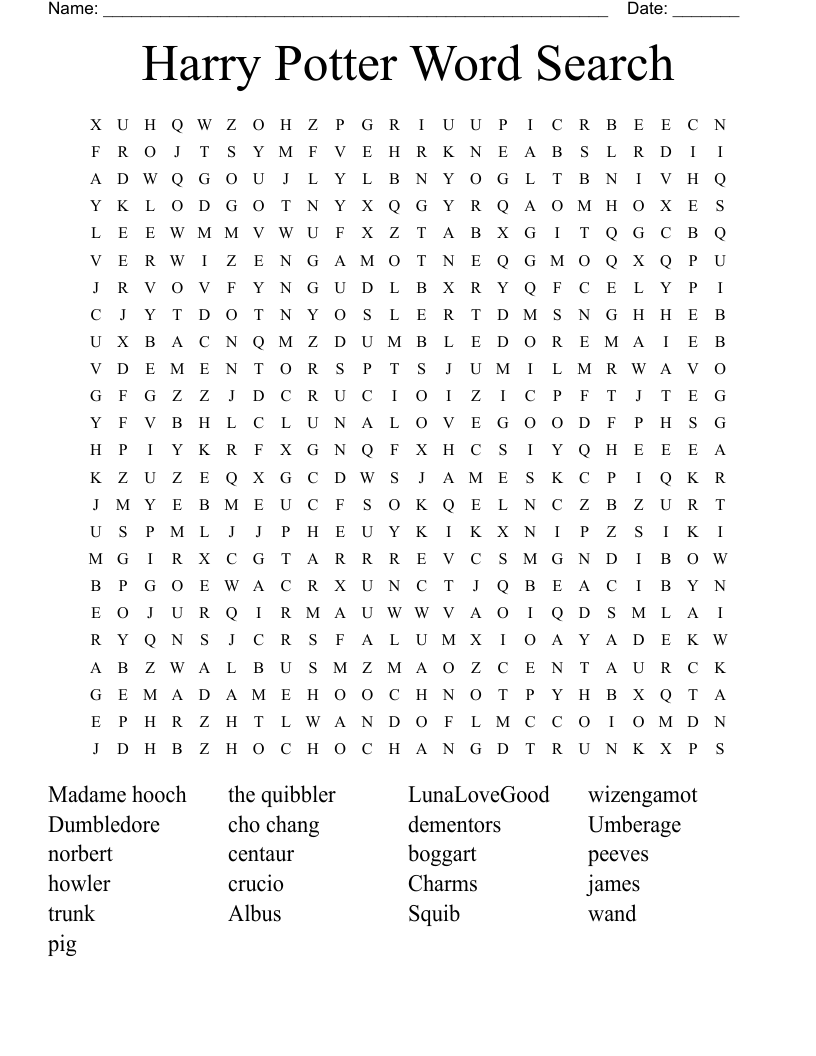 Name: ______________________________________________________ Date: _______

Harry Potter Word Search

X U H Q W Z O H Z P G R I U U P I C R B E E C N
F R O J T S Y M F V E H R K N E A B S L R D I I
A D W Q G O U J L Y L B N Y O G L T B N I V H Q
Y K L O D G O T N Y X Q G Y R Q A O M H O X E S
L E E W M M V W U F X Z T A B X G I T Q G C B Q
V E R W I Z E N G A M O T N E Q G M O Q X Q P U
J R V O V F Y N G U D L B X R Y Q F C E L Y P I
C J Y T D O T N Y O S L E R T D M S N G H H E B
U X B A C N Q M Z D U M B L E D O R E M A I E B
V D E M E N T O R S P T S J U M I L M R W A V O
G F G Z Z J D C R U C I O I Z I C P F T J T E G
Y F V B H L C L U N A L O V E G O O D F P H S G
H P I Y K R F X G N Q F X H C S I Y Q H E E E A
K Z U Z E Q X G C D W S J A M E S K C P I Q K R
J M Y E B M E U C F S O K Q E L N C Z B Z U R T
U S P M L J J P H E U Y K I K X N I P Z S I K I
M G I R X C G T A R R R E V C S M G N D I B O W
B P G O E W A C R X U N C T J Q B E A C I B Y N
E O J U R Q I R M A U W W V A O I Q D S M L A I
R Y Q N S J C R S F A L U M X I O A Y A D E K W
A B Z W A L B U S M Z M A O Z C E N T A U R C K
G E M A D A M E H O O C H N O T P Y H B X Q T A
E P H R Z H T L W A N D O F L M C C O I O M D N
J D H B Z H O C H O C H A N G D T R U N K X P S

Madame hooch
Dumbledore
norbert
howler
trunk
pig

the quibbler
cho chang
centaur
crucio
Albus

LunaLoveGood
dementors
boggart
Charms
Squib

wizengamot
Umberage
peeves
james
wand